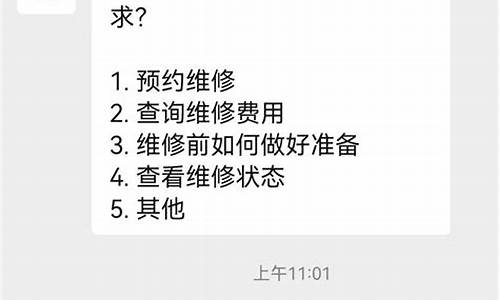 求?

1. 预约维修
2. 查询维修费用
3. 维修前如何做好准备
4. 查看维修状态
5. 其他

上午11:01